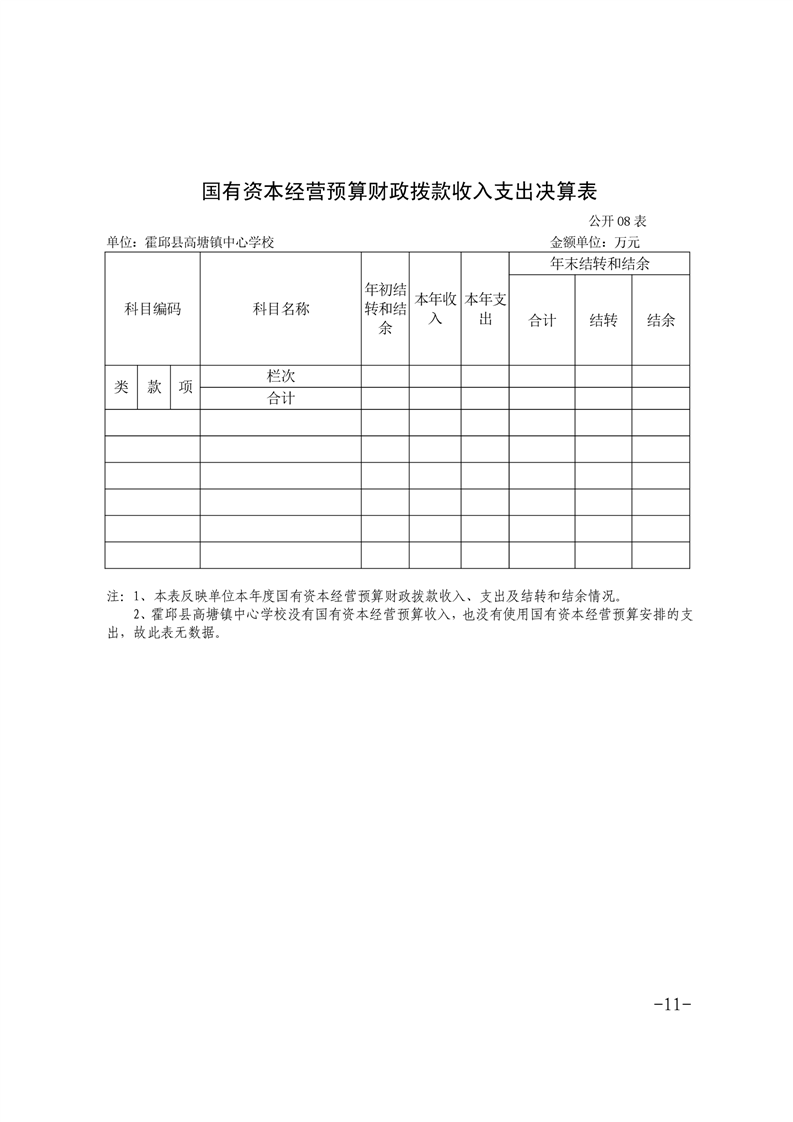 国有资本经营预算财政拨款收入支出决算表

公开 08 表

单位：霍邱县高塘镇中心学校　　　　金额单位：万元

| 科目编码 | | | 科目名称 | 年初结转和结余 | 本年收入 | 本年支出 | 年末结转和结余 | | |
|---|---|---|---|---|---|---|---|---|---|
| | | | | | | | 合计 | 结转 | 结余 |
| 类 | 款 | 项 | 栏次 | | | | | | |
| | | | 合计 | | | | | | |
| | | | | | | | | | |
| | | | | | | | | | |
| | | | | | | | | | |
| | | | | | | | | | |
| | | | | | | | | | |
| | | | | | | | | | |

注：1、本表反映单位本年度国有资本经营预算财政拨款收入、支出及结转和结余情况。
2、霍邱县高塘镇中心学校没有国有资本经营预算收入，也没有使用国有资本经营预算安排的支出，故此表无数据。

-11-